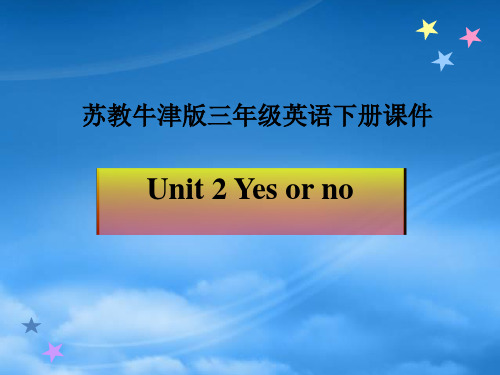 苏教牛津版三年级英语下册课件

Unit 2 Yes or no